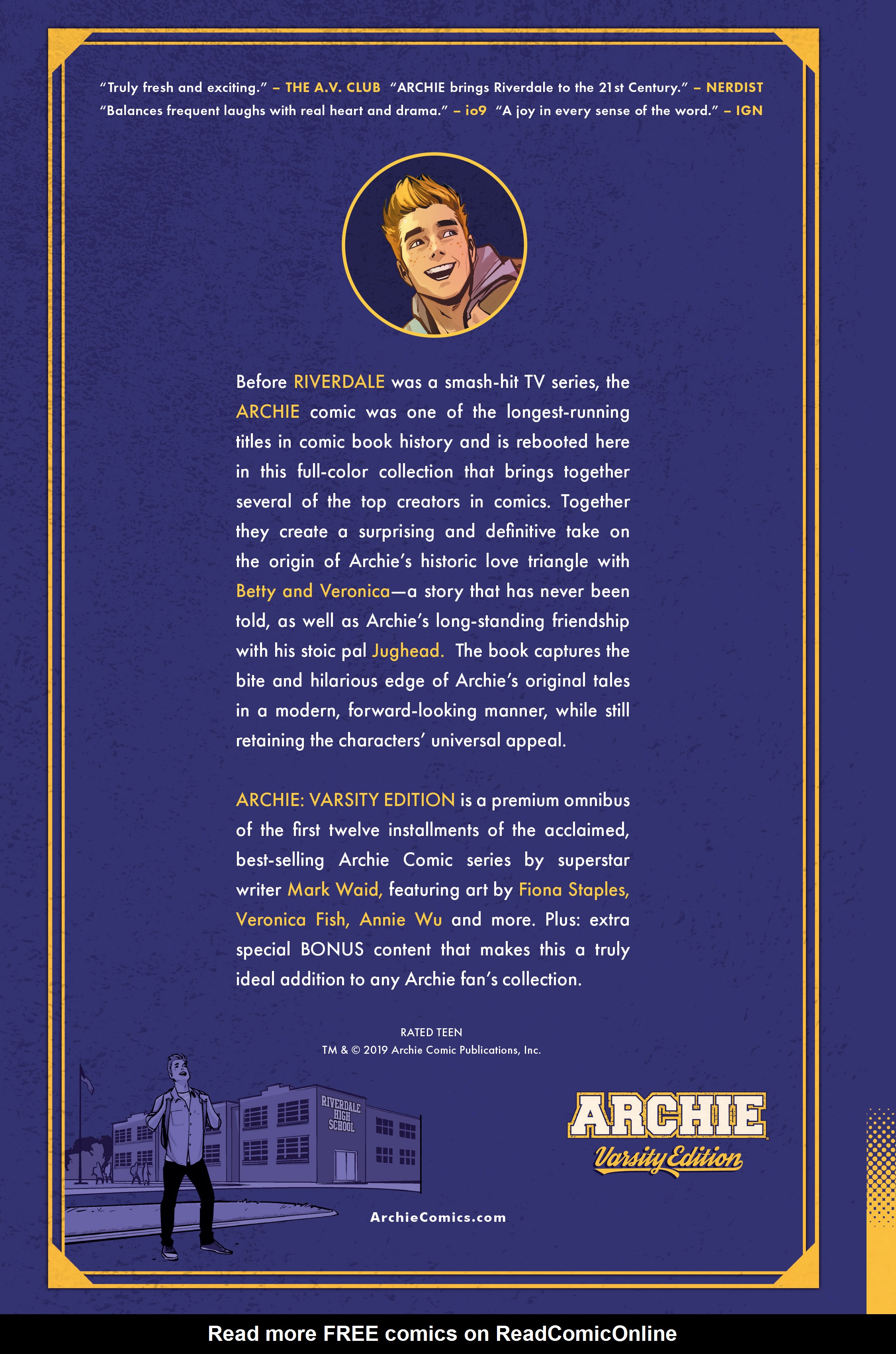 "Truly fresh and exciting." – THE A.V. CLUB "ARCHIE brings Riverdale to the 21st Century." – NERDIST "Balances frequent laughs with real heart and drama." – io9 "A joy in every sense of the word." – IGN

Before RIVERDALE was a smash-hit TV series, the ARCHIE comic was one of the longest-running titles in comic book history and is rebooted here in this full-color collection that brings together several of the top creators in comics. Together they create a surprising and definitive take on the origin of Archie's historic love triangle with Betty and Veronica—a story that has never been told, as well as Archie's long-standing friendship with his stoic pal Jughead. The book captures the bite and hilarious edge of Archie's original tales in a modern, forward-looking manner, while still retaining the characters' universal appeal.

ARCHIE: VARSITY EDITION is a premium omnibus of the first twelve installments of the acclaimed, best-selling Archie Comic series by superstar writer Mark Waid, featuring art by Fiona Staples, Veronica Fish, Annie Wu and more. Plus: extra special BONUS content that makes this a truly ideal addition to any Archie fan's collection.

RATED TEEN
TM & © 2019 Archie Comic Publications, Inc.

RIVERDALE HIGH SCHOOL

ARCHIE
Varsity Edition

ArchieComics.com

Read more FREE comics on ReadComicOnline